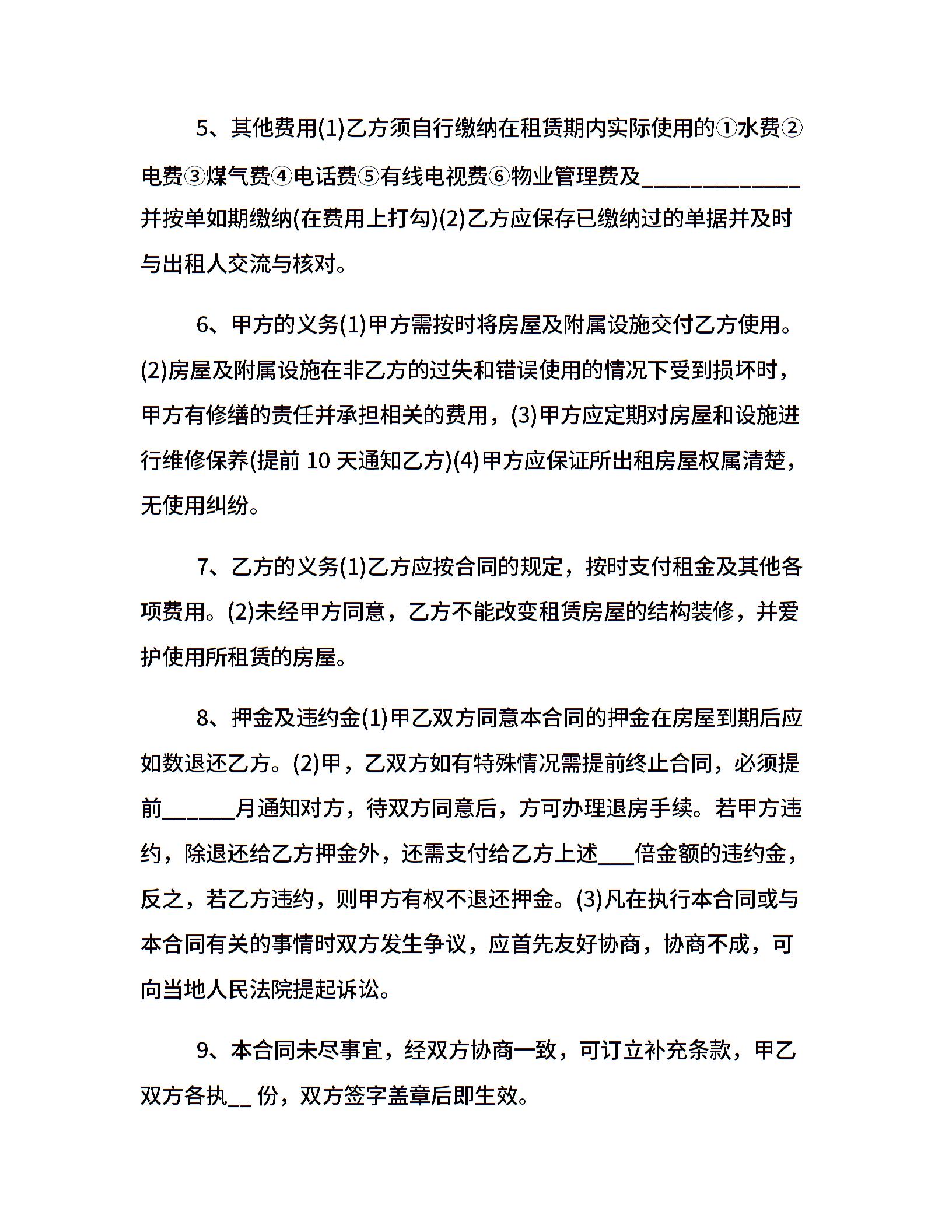 5、其他费用(1)乙方须自行缴纳在租赁期内实际使用的①水费②电费③煤气费④电话费⑤有线电视费⑥物业管理费及______________并按单如期缴纳(在费用上打勾)(2)乙方应保存已缴纳过的单据并及时与出租人交流与核对。

6、甲方的义务(1)甲方需按时将房屋及附属设施交付乙方使用。(2)房屋及附属设施在非乙方的过失和错误使用的情况下受到损坏时，甲方有修缮的责任并承担相关的费用，(3)甲方应定期对房屋和设施进行维修保养(提前 10 天通知乙方)(4)甲方应保证所出租房屋权属清楚，无使用纠纷。

7、乙方的义务(1)乙方应按合同的规定，按时支付租金及其他各项费用。(2)未经甲方同意，乙方不能改变租赁房屋的结构装修，并爱护使用所租赁的房屋。

8、押金及违约金(1)甲乙双方同意本合同的押金在房屋到期后应如数退还乙方。(2)甲，乙双方如有特殊情况需提前终止合同，必须提前______月通知对方，待双方同意后，方可办理退房手续。若甲方违约，除退还给乙方押金外，还需支付给乙方上述___倍金额的违约金，反之，若乙方违约，则甲方有权不退还押金。(3)凡在执行本合同或与本合同有关的事情时双方发生争议，应首先友好协商，协商不成，可向当地人民法院提起诉讼。

9、本合同未尽事宜，经双方协商一致，可订立补充条款，甲乙双方各执__ 份，双方签字盖章后即生效。